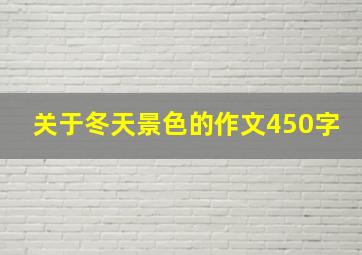 关于冬天景色的作文450字